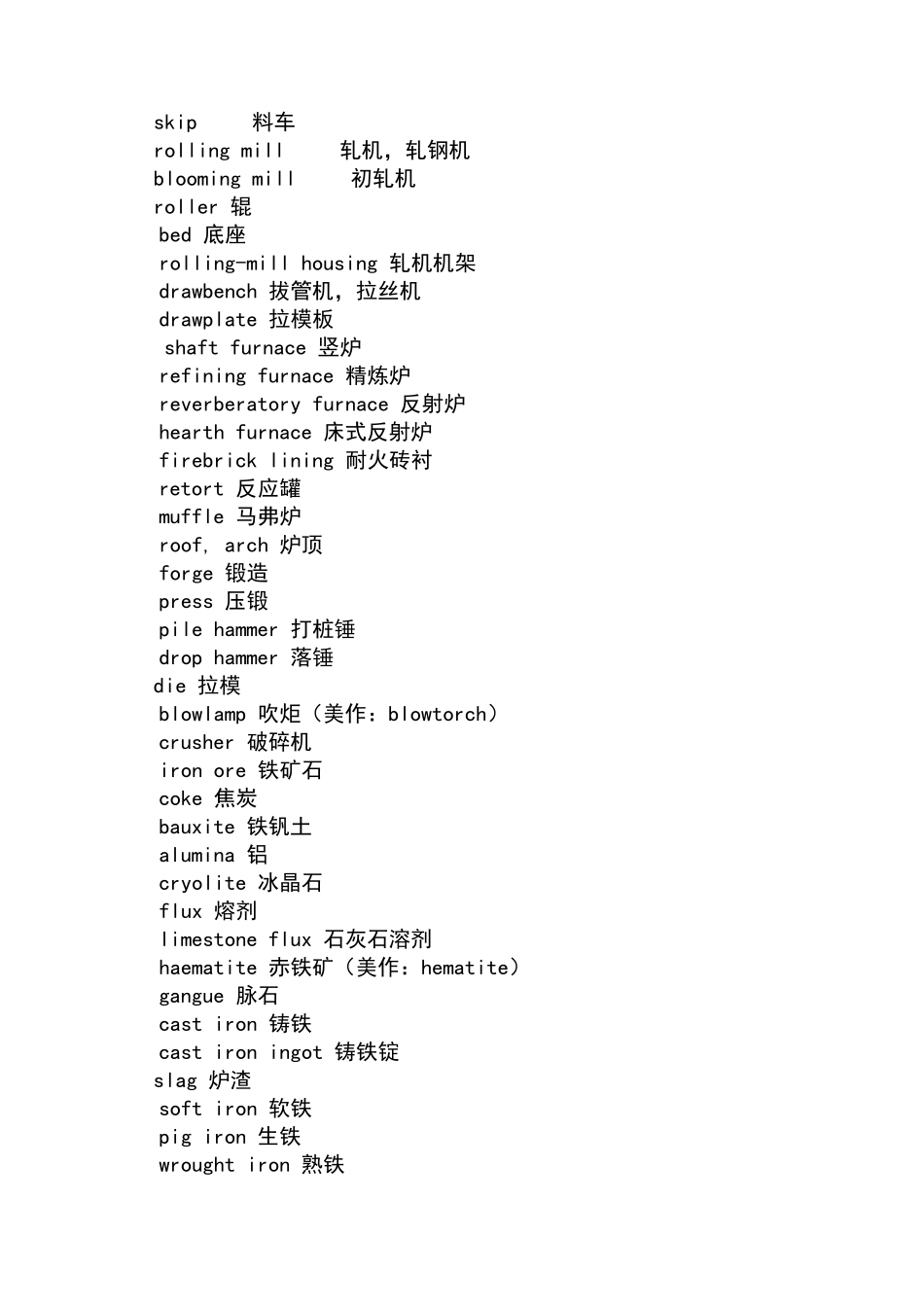 skip 料车
rolling mill 轧机，轧钢机
blooming mill 初轧机
roller 辊
bed 底座
rolling-mill housing 轧机机架
drawbench 拔管机，拉丝机
drawplate 拉模板
shaft furnace 竖炉
refining furnace 精炼炉
reverberatory furnace 反射炉
hearth furnace 床式反射炉
firebrick lining 耐火砖衬
retort 反应罐
muffle 马弗炉
roof, arch 炉顶
forge 锻造
press 压锻
pile hammer 打桩锤
drop hammer 落锤
die 拉模
blowlamp 吹炬（美作：blowtorch）
crusher 破碎机
iron ore 铁矿石
coke 焦炭
bauxite 铁钒土
alumina 铝
cryolite 冰晶石
flux 熔剂
limestone flux 石灰石溶剂
haematite 赤铁矿（美作：hematite）
gangue 脉石
cast iron 铸铁
cast iron ingot 铸铁锭
slag 炉渣
soft iron 软铁
pig iron 生铁
wrought iron 熟铁